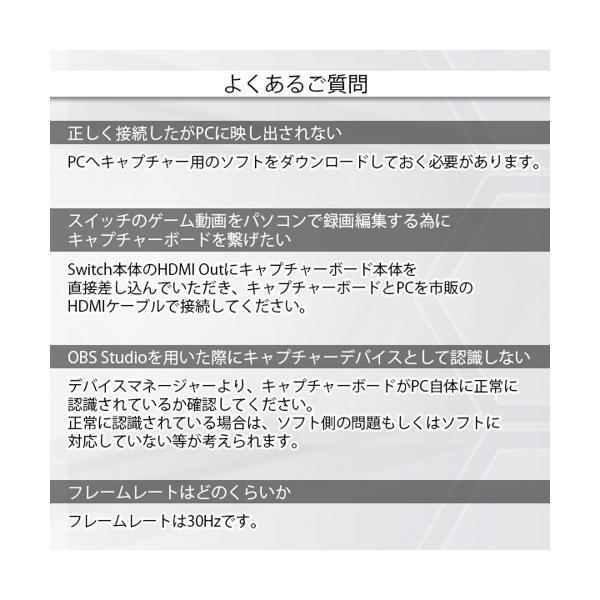 よくあるご質問

正しく接続したがPCに映し出されない

PCへキャプチャー用のソフトをダウンロードしておく必要があります。

スイッチのゲーム動画をパソコンで録画編集する為に
キャプチャーボードを繋げたい

Switch本体のHDMI Outにキャプチャーボード本体を直接差し込んでいただき、キャプチャーボードとPCを市販のHDMIケーブルで接続してください。

OBS Studioを用いた際にキャプチャーデバイスとして認識しない

デバイスマネージャーより、キャプチャーボードがPC自体に正常に認識されているか確認してください。
正常に認識されている場合は、ソフト側の問題もしくはソフトに対応していない等が考えられます。

フレームレートはどのくらいか

フレームレートは30Hzです。